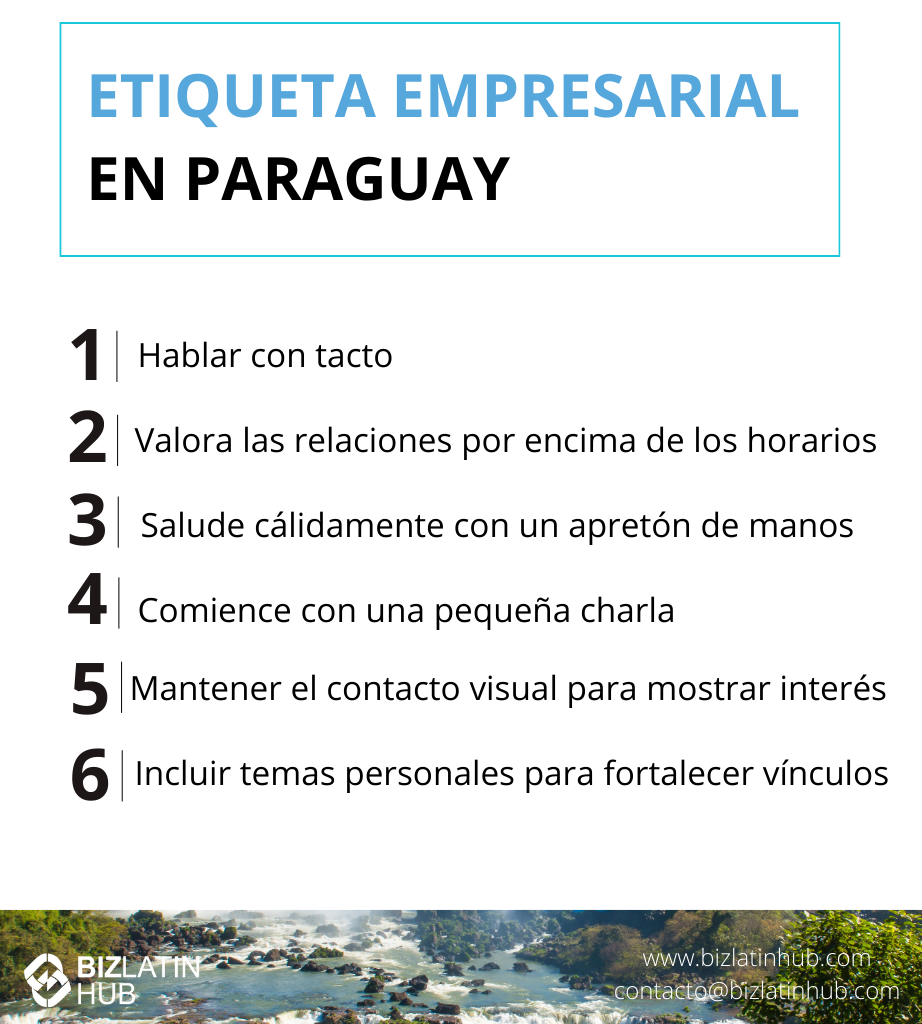 ETIQUETA EMPRESARIAL
EN PARAGUAY

1 Hablar con tacto

2 Valora las relaciones por encima de los horarios

3 Salude cálidamente con un apretón de manos

4 Comience con una pequeña charla

5 Mantener el contacto visual para mostrar interés

6 Incluir temas personales para fortalecer vínculos

BIZLATIN HUB

www.bizlatinhub.com
contacto@bizlatinhub.com